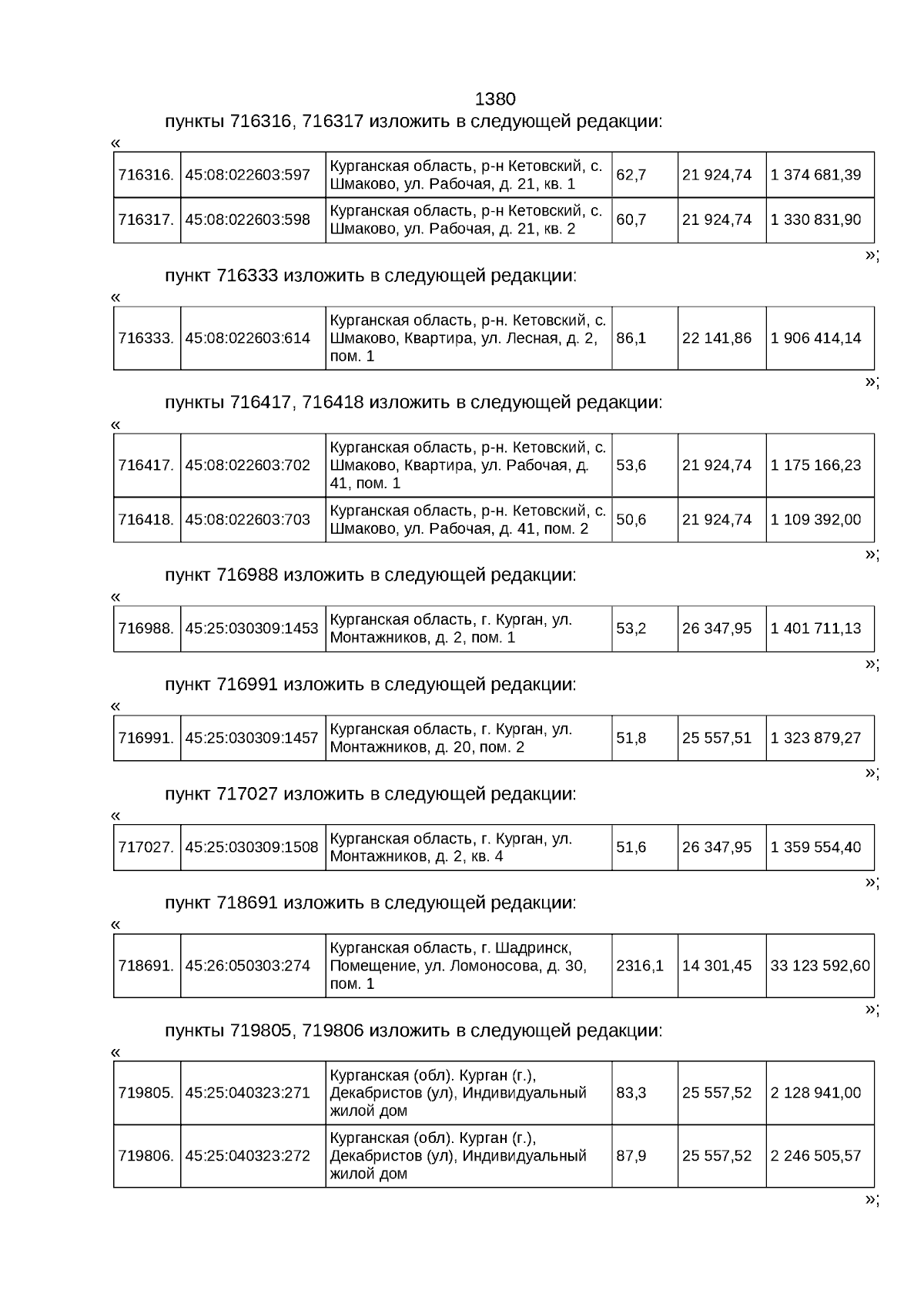 1380

пункты 716316, 716317 изложить в следующей редакции:

«

| 716316. | 45:08:022603:597 | Курганская область, р-н Кетовский, с. Шмаково, ул. Рабочая, д. 21, кв. 1 | 62,7 | 21 924,74 | 1 374 681,39 |
|---|---|---|---|---|---|
| 716317. | 45:08:022603:598 | Курганская область, р-н Кетовский, с. Шмаково, ул. Рабочая, д. 21, кв. 2 | 60,7 | 21 924,74 | 1 330 831,90 |

»;

пункт 716333 изложить в следующей редакции:

«

| 716333. | 45:08:022603:614 | Курганская область, р-н. Кетовский, с. Шмаково, Квартира, ул. Лесная, д. 2, пом. 1 | 86,1 | 22 141,86 | 1 906 414,14 |
|---|---|---|---|---|---|

»;

пункты 716417, 716418 изложить в следующей редакции:

«

| 716417. | 45:08:022603:702 | Курганская область, р-н. Кетовский, с. Шмаково, Квартира, ул. Рабочая, д. 41, пом. 1 | 53,6 | 21 924,74 | 1 175 166,23 |
|---|---|---|---|---|---|
| 716418. | 45:08:022603:703 | Курганская область, р-н. Кетовский, с. Шмаково, ул. Рабочая, д. 41, пом. 2 | 50,6 | 21 924,74 | 1 109 392,00 |

»;

пункт 716988 изложить в следующей редакции:

«

| 716988. | 45:25:030309:1453 | Курганская область, г. Курган, ул. Монтажников, д. 2, пом. 1 | 53,2 | 26 347,95 | 1 401 711,13 |
|---|---|---|---|---|---|

»;

пункт 716991 изложить в следующей редакции:

«

| 716991. | 45:25:030309:1457 | Курганская область, г. Курган, ул. Монтажников, д. 20, пом. 2 | 51,8 | 25 557,51 | 1 323 879,27 |
|---|---|---|---|---|---|

»;

пункт 717027 изложить в следующей редакции:

«

| 717027. | 45:25:030309:1508 | Курганская область, г. Курган, ул. Монтажников, д. 2, кв. 4 | 51,6 | 26 347,95 | 1 359 554,40 |
|---|---|---|---|---|---|

»;

пункт 718691 изложить в следующей редакции:

«

| 718691. | 45:26:050303:274 | Курганская область, г. Шадринск, Помещение, ул. Ломоносова, д. 30, пом. 1 | 2316,1 | 14 301,45 | 33 123 592,60 |
|---|---|---|---|---|---|

»;

пункты 719805, 719806 изложить в следующей редакции:

«

| 719805. | 45:25:040323:271 | Курганская (обл). Курган (г.), Декабристов (ул), Индивидуальный жилой дом | 83,3 | 25 557,52 | 2 128 941,00 |
|---|---|---|---|---|---|
| 719806. | 45:25:040323:272 | Курганская (обл). Курган (г.), Декабристов (ул), Индивидуальный жилой дом | 87,9 | 25 557,52 | 2 246 505,57 |

»;